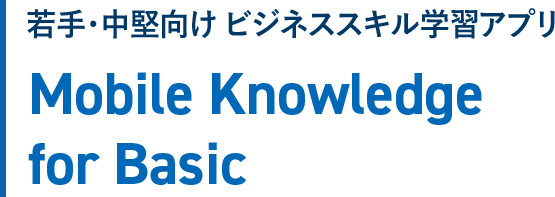 若手・中堅向け ビジネススキル学習アプリ

Mobile Knowledge for Basic